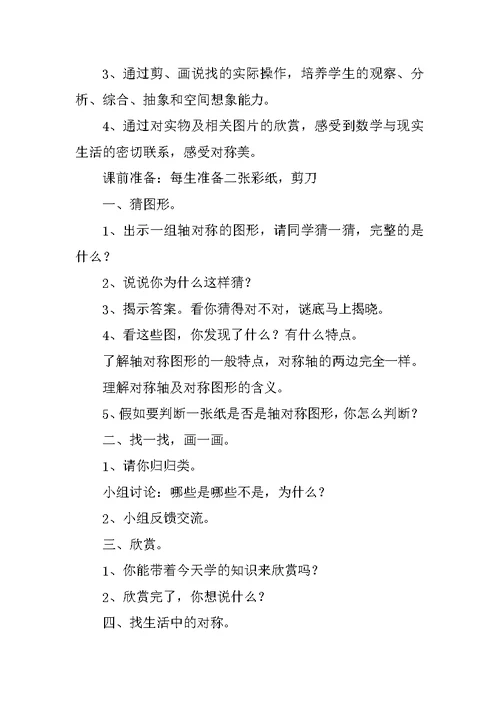 3、通过剪、画说找的实际操作，培养学生的观察、分析、综合、抽象和空间想象能力。

4、通过对实物及相关图片的欣赏，感受到数学与现实生活的密切联系，感受对称美。

课前准备：每生准备二张彩纸，剪刀

一、猜图形。

1、出示一组轴对称的图形，请同学猜一猜，完整的是什么？

2、说说你为什么这样猜？

3、揭示答案。看你猜得对不对，谜底马上揭晓。

4、看这些图，你发现了什么？有什么特点。

了解轴对称图形的一般特点，对称轴的两边完全一样。

理解对称轴及对称图形的含义。

5、假如要判断一张纸是否是轴对称图形，你怎么判断？

二、找一找，画一画。

1、请你归归类。

小组讨论：哪些是哪些不是，为什么？

2、小组反馈交流。

三、欣赏。

1、你能带着今天学的知识来欣赏吗？

2、欣赏完了，你想说什么？

四、找生活中的对称。